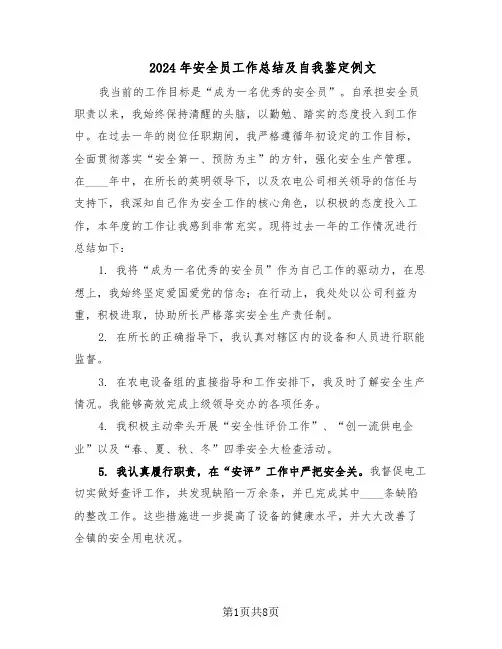 2024年安全员工作总结及自我鉴定例文

我当前的工作目标是“成为一名优秀的安全员”。自承担安全员职责以来，我始终保持清醒的头脑，以勤勉、踏实的态度投入到工作中。在过去一年的岗位任职期间，我严格遵循年初设定的工作目标，全面贯彻落实“安全第一、预防为主”的方针，强化安全生产管理。在____年中，在所长的英明领导下，以及农电公司相关领导的信任与支持下，我深知自己作为安全工作的核心角色，以积极的态度投入工作，本年度的工作让我感到非常充实。现将过去一年的工作情况进行总结如下：

1. 我将“成为一名优秀的安全员”作为自己工作的驱动力，在思想上，我始终坚定爱国爱党的信念；在行动上，我处处以公司利益为重，积极进取，协助所长严格落实安全生产责任制。

2. 在所长的正确指导下，我认真对辖区内的设备和人员进行职能监督。

3. 在农电设备组的直接指导和工作安排下，我及时了解安全生产情况。我能够高效完成上级领导交办的各项任务。

4. 我积极主动牵头开展“安全性评价工作”、“创一流供电企业”以及“春、夏、秋、冬”四季安全大检查活动。

5. 我认真履行职责，在“安评”工作中严把安全关。我督促电工切实做好查评工作，共发现缺陷一万余条，并已完成其中____条缺陷的整改工作。这些措施进一步提高了设备的健康水平，并大大改善了全镇的安全用电状况。

第1页共8页